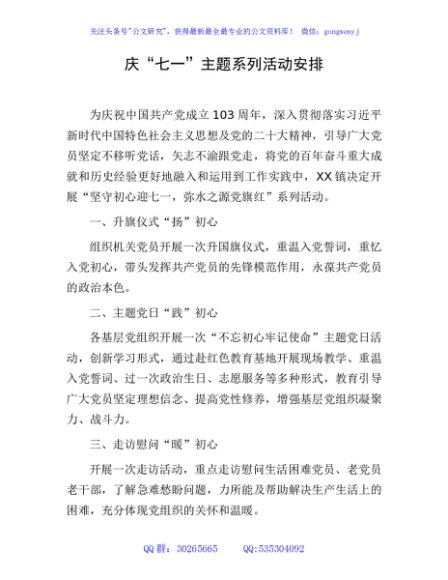 关注头条号"公文研究"，获得最新最全最专业的公文资料库！ 微信：gongwenyj

庆“七一”主题系列活动安排

为庆祝中国共产党成立103周年，深入贯彻落实习近平新时代中国特色社会主义思想及党的二十大精神，引导广大党员坚定不移听党话，矢志不渝跟党走，将党的百年奋斗重大成就和历史经验更好地融入和运用到工作实践中，XX镇决定开展“坚守初心迎七一，弥水之源党旗红”系列活动。

一、升旗仪式“扬”初心

组织机关党员开展一次升国旗仪式，重温入党誓词，重忆入党初心，带头发挥共产党员的先锋模范作用，永葆共产党员的政治本色。

二、主题党日“践”初心

各基层党组织开展一次“不忘初心牢记使命”主题党日活动，创新学习形式，通过赴红色教育基地开展现场教学、重温入党誓词、过一次政治生日、志愿服务等多种形式，教育引导广大党员坚定理想信念、提高党性修养，增强基层党组织凝聚力、战斗力。

三、走访慰问“暖”初心

开展一次走访活动，重点走访慰问生活困难党员、老党员老干部，了解急难愁盼问题，力所能及帮助解决生产生活上的困难，充分体现党组织的关怀和温暖。

QQ群：30265665 QQ:535304092